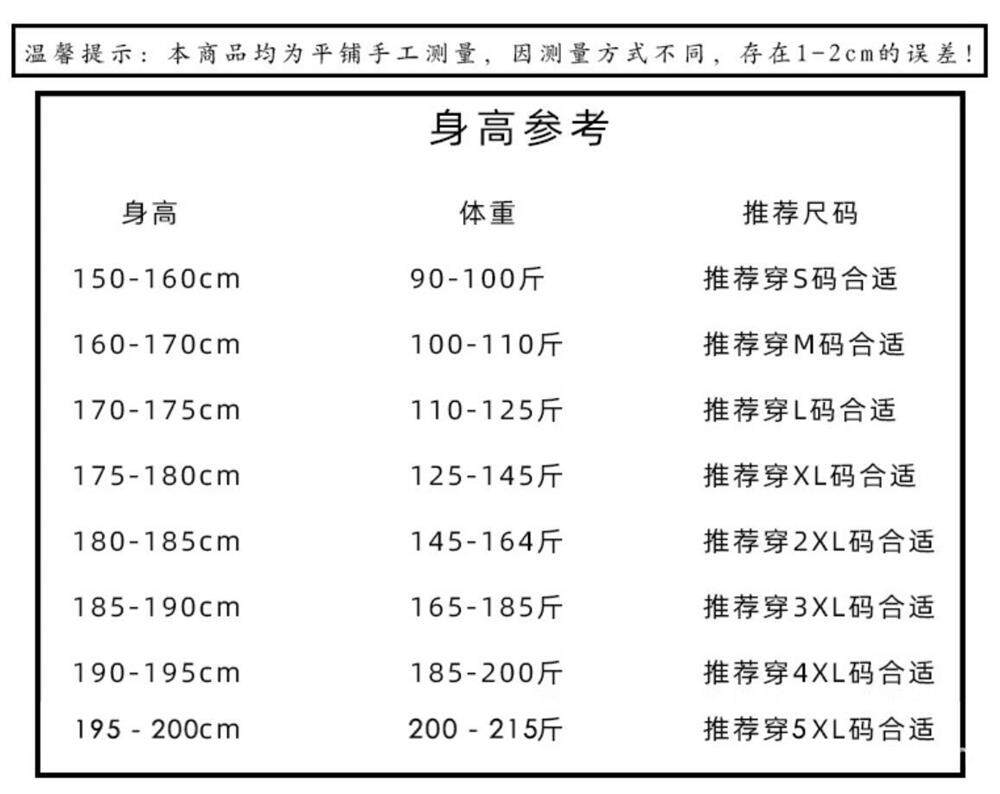 温馨提示：本商品均为平铺手工测量，因测量方式不同，存在1-2cm的误差！

身高参考

| 身高 | 体重 | 推荐尺码 |
|---|---|---|
| 150-160cm | 90-100斤 | 推荐穿S码合适 |
| 160-170cm | 100-110斤 | 推荐穿M码合适 |
| 170-175cm | 110-125斤 | 推荐穿L码合适 |
| 175-180cm | 125-145斤 | 推荐穿XL码合适 |
| 180-185cm | 145-164斤 | 推荐穿2XL码合适 |
| 185-190cm | 165-185斤 | 推荐穿3XL码合适 |
| 190-195cm | 185-200斤 | 推荐穿4XL码合适 |
| 195 - 200cm | 200 - 215斤 | 推荐穿5XL码合适 |